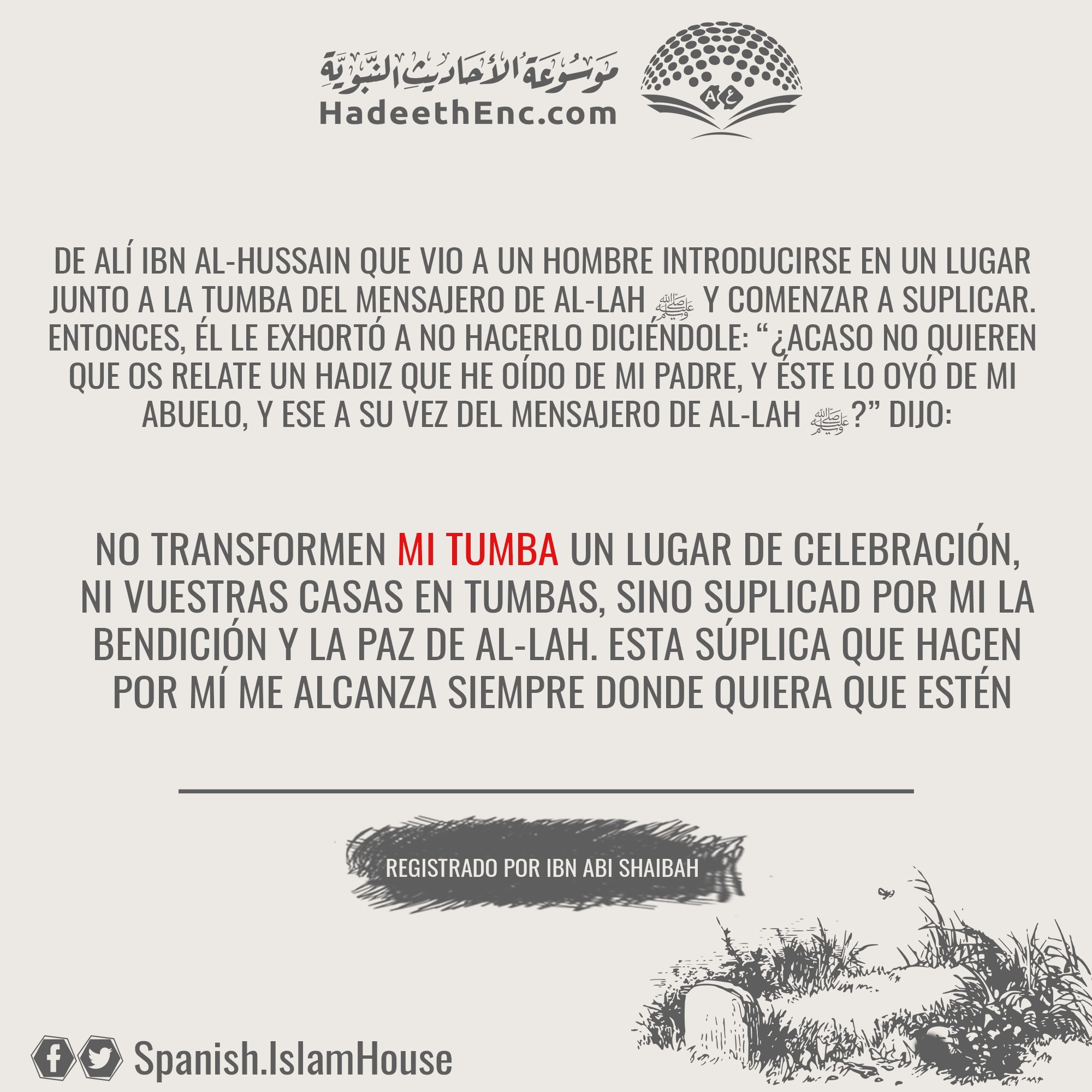 موسوعة الأحاديث النبوية
HadeethEnc.com

DE ALÍ IBN AL-HUSSAIN QUE VIO A UN HOMBRE INTRODUCIRSE EN UN LUGAR JUNTO A LA TUMBA DEL MENSAJERO DE AL-LAH ﷺ Y COMENZAR A SUPLICAR. ENTONCES, ÉL LE EXHORTÓ A NO HACERLO DICIÉNDOLE: "¿ACASO NO QUIEREN QUE OS RELATE UN HADIZ QUE HE OÍDO DE MI PADRE, Y ÉSTE LO OYÓ DE MI ABUELO, Y ESE A SU VEZ DEL MENSAJERO DE AL-LAH ﷺ?" DIJO:

NO TRANSFORMEN MI TUMBA UN LUGAR DE CELEBRACIÓN, NI VUESTRAS CASAS EN TUMBAS, SINO SUPLICAD POR MI LA BENDICIÓN Y LA PAZ DE AL-LAH. ESTA SÚPLICA QUE HACEN POR MÍ ME ALCANZA SIEMPRE DONDE QUIERA QUE ESTÉN

REGISTRADO POR IBN ABI SHAIBAH

Spanish.IslamHouse